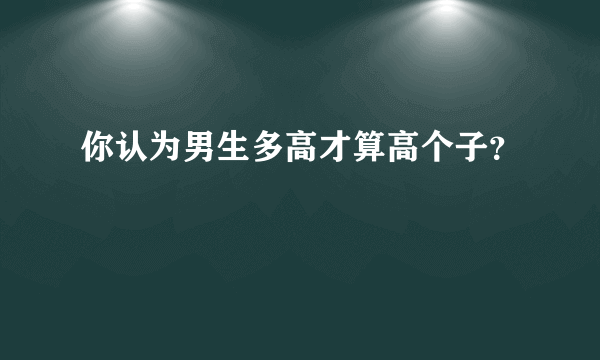 你认为男生多高才算高个子?